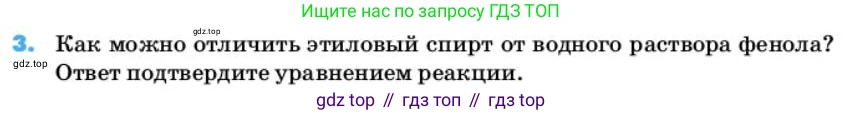 Ищите нас по запросу ГДЗ ТОП

gdz.top

3. Как можно отличить этиловый спирт от водного раствора фенола? Ответ подтвердите уравнением реакции.

gdz.top

gdz top // гдз топ // гдз top